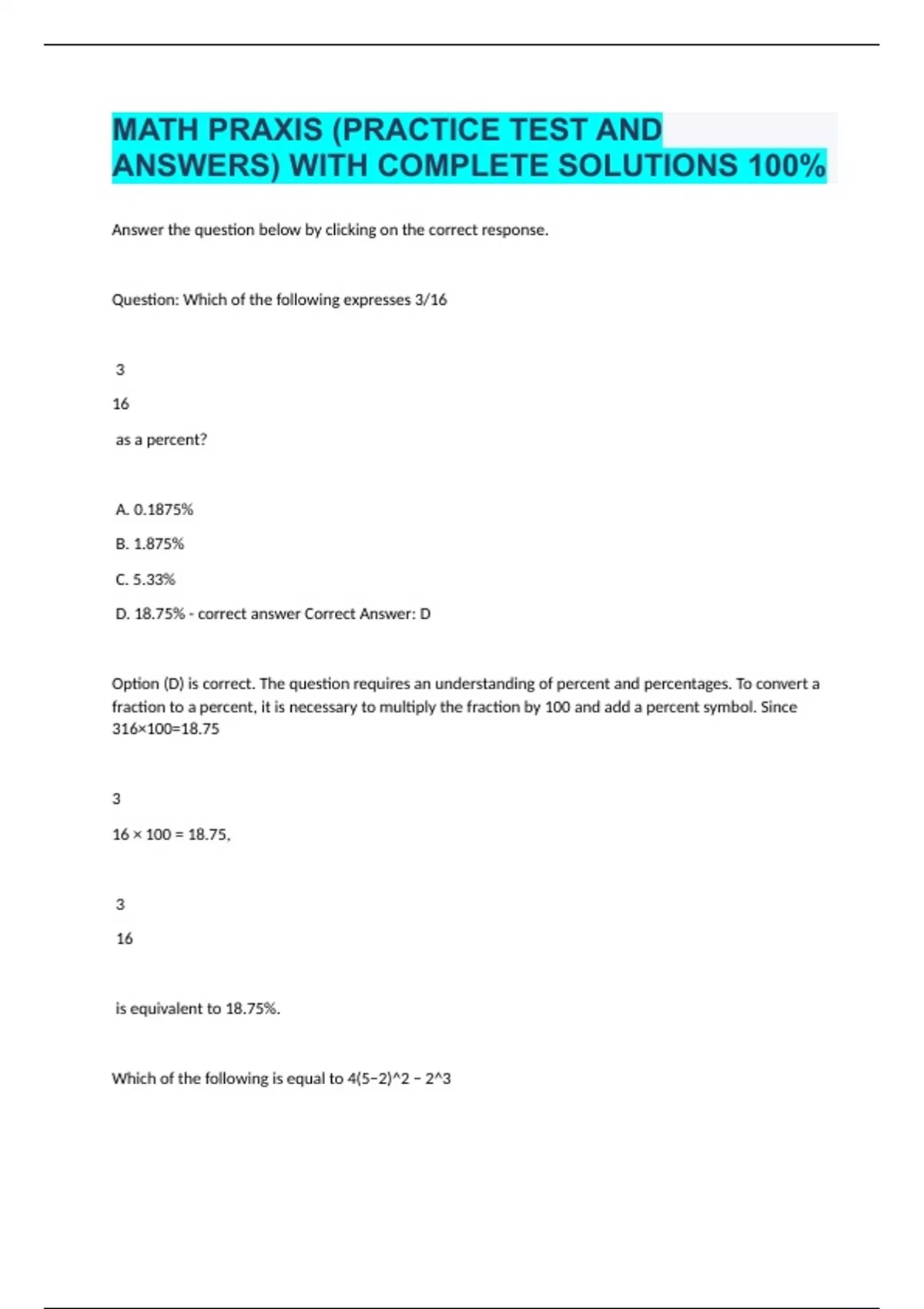 MATH PRAXIS (PRACTICE TEST AND ANSWERS) WITH COMPLETE SOLUTIONS 100%

Answer the question below by clicking on the correct response.

Question: Which of the following expresses 3/16

3

16

as a percent?

A. 0.1875%

B. 1.875%

C. 5.33%

D. 18.75% - correct answer Correct Answer: D

Option (D) is correct. The question requires an understanding of percent and percentages. To convert a fraction to a percent, it is necessary to multiply the fraction by 100 and add a percent symbol. Since 316×100=18.75

3

16 × 100 = 18.75,

3

16

is equivalent to 18.75%.

Which of the following is equal to 4(5−2)^2 − 2^3